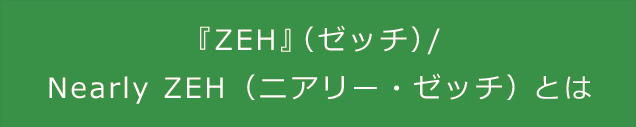 『ZEH』(ゼッチ)/
Nearly ZEH（ニアリー・ゼッチ）とは